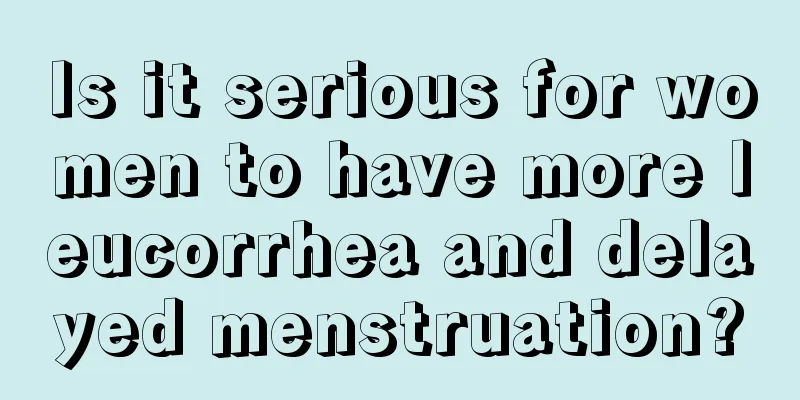 Is it serious for women to have more leucorrhea and delayed menstruation?